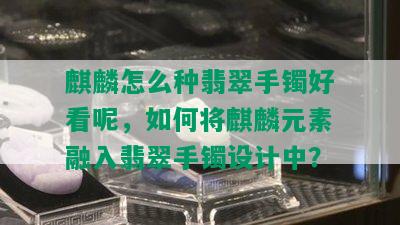 麒麟怎么种翡翠手镯好看呢，如何将麒麟元素融入翡翠手镯设计中?